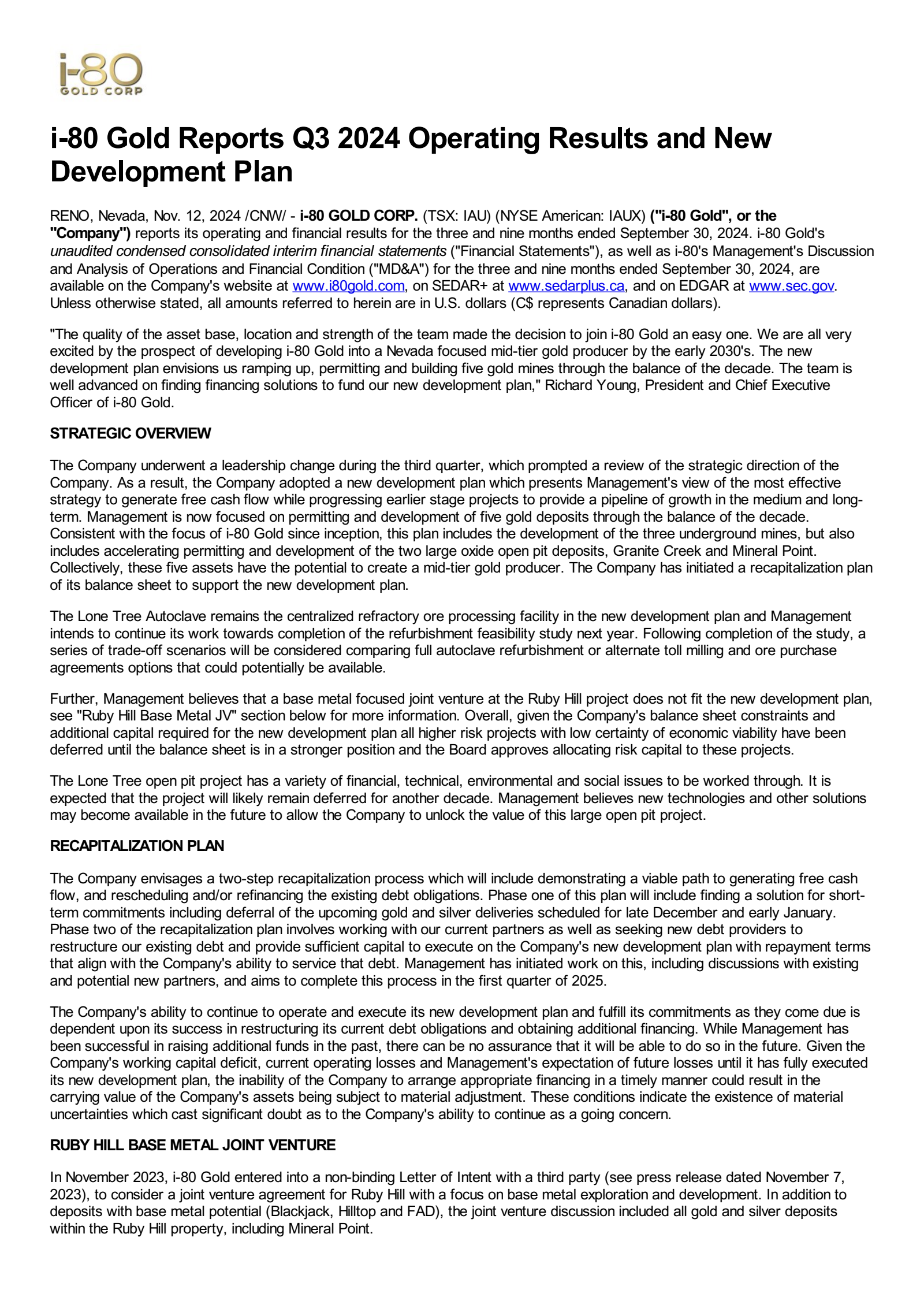 i-80
GOLD CORP

i-80 Gold Reports Q3 2024 Operating Results and New Development Plan

RENO, Nevada, Nov. 12, 2024 /CNW/ - i-80 GOLD CORP. (TSX: IAU) (NYSE American: IAUX) ("i-80 Gold", or the "Company") reports its operating and financial results for the three and nine months ended September 30, 2024. i-80 Gold's unaudited condensed consolidated interim financial statements ("Financial Statements"), as well as i-80's Management's Discussion and Analysis of Operations and Financial Condition ("MD&A") for the three and nine months ended September 30, 2024, are available on the Company's website at www.i80gold.com, on SEDAR+ at www.sedarplus.ca, and on EDGAR at www.sec.gov. Unless otherwise stated, all amounts referred to herein are in U.S. dollars (C$ represents Canadian dollars).

"The quality of the asset base, location and strength of the team made the decision to join i-80 Gold an easy one. We are all very excited by the prospect of developing i-80 Gold into a Nevada focused mid-tier gold producer by the early 2030's. The new development plan envisions us ramping up, permitting and building five gold mines through the balance of the decade. The team is well advanced on finding financing solutions to fund our new development plan," Richard Young, President and Chief Executive Officer of i-80 Gold.

STRATEGIC OVERVIEW

The Company underwent a leadership change during the third quarter, which prompted a review of the strategic direction of the Company. As a result, the Company adopted a new development plan which presents Management's view of the most effective strategy to generate free cash flow while progressing earlier stage projects to provide a pipeline of growth in the medium and long-term. Management is now focused on permitting and development of five gold deposits through the balance of the decade. Consistent with the focus of i-80 Gold since inception, this plan includes the development of the three underground mines, but also includes accelerating permitting and development of the two large oxide open pit deposits, Granite Creek and Mineral Point. Collectively, these five assets have the potential to create a mid-tier gold producer. The Company has initiated a recapitalization plan of its balance sheet to support the new development plan.

The Lone Tree Autoclave remains the centralized refractory ore processing facility in the new development plan and Management intends to continue its work towards completion of the refurbishment feasibility study next year. Following completion of the study, a series of trade-off scenarios will be considered comparing full autoclave refurbishment or alternate toll milling and ore purchase agreements options that could potentially be available.

Further, Management believes that a base metal focused joint venture at the Ruby Hill project does not fit the new development plan, see "Ruby Hill Base Metal JV" section below for more information. Overall, given the Company's balance sheet constraints and additional capital required for the new development plan all higher risk projects with low certainty of economic viability have been deferred until the balance sheet is in a stronger position and the Board approves allocating risk capital to these projects.

The Lone Tree open pit project has a variety of financial, technical, environmental and social issues to be worked through. It is expected that the project will likely remain deferred for another decade. Management believes new technologies and other solutions may become available in the future to allow the Company to unlock the value of this large open pit project.

RECAPITALIZATION PLAN

The Company envisages a two-step recapitalization process which will include demonstrating a viable path to generating free cash flow, and rescheduling and/or refinancing the existing debt obligations. Phase one of this plan will include finding a solution for short-term commitments including deferral of the upcoming gold and silver deliveries scheduled for late December and early January. Phase two of the recapitalization plan involves working with our current partners as well as seeking new debt providers to restructure our existing debt and provide sufficient capital to execute on the Company's new development plan with repayment terms that align with the Company's ability to service that debt. Management has initiated work on this, including discussions with existing and potential new partners, and aims to complete this process in the first quarter of 2025.

The Company's ability to continue to operate and execute its new development plan and fulfill its commitments as they come due is dependent upon its success in restructuring its current debt obligations and obtaining additional financing. While Management has been successful in raising additional funds in the past, there can be no assurance that it will be able to do so in the future. Given the Company's working capital deficit, current operating losses and Management's expectation of future losses until it has fully executed its new development plan, the inability of the Company to arrange appropriate financing in a timely manner could result in the carrying value of the Company's assets being subject to material adjustment. These conditions indicate the existence of material uncertainties which cast significant doubt as to the Company's ability to continue as a going concern.

RUBY HILL BASE METAL JOINT VENTURE

In November 2023, i-80 Gold entered into a non-binding Letter of Intent with a third party (see press release dated November 7, 2023), to consider a joint venture agreement for Ruby Hill with a focus on base metal exploration and development. In addition to deposits with base metal potential (Blackjack, Hilltop and FAD), the joint venture discussion included all gold and silver deposits within the Ruby Hill property, including Mineral Point.